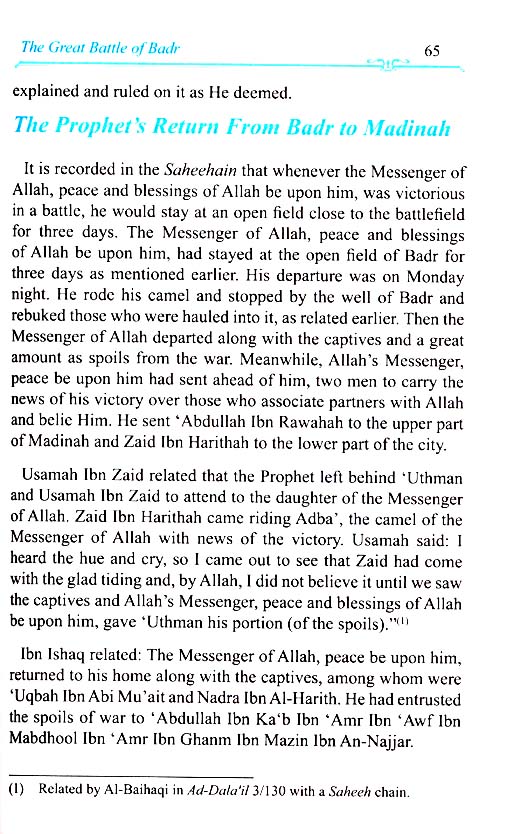 The Great Battle of Badr 65

explained and ruled on it as He deemed.

The Prophet's Return From Badr to Madinah

It is recorded in the Saheehain that whenever the Messenger of Allah, peace and blessings of Allah be upon him, was victorious in a battle, he would stay at an open field close to the battlefield for three days. The Messenger of Allah, peace and blessings of Allah be upon him, had stayed at the open field of Badr for three days as mentioned earlier. His departure was on Monday night. He rode his camel and stopped by the well of Badr and rebuked those who were hauled into it, as related earlier. Then the Messenger of Allah departed along with the captives and a great amount as spoils from the war. Meanwhile, Allah's Messenger, peace be upon him had sent ahead of him, two men to carry the news of his victory over those who associate partners with Allah and belie Him. He sent 'Abdullah Ibn Rawahah to the upper part of Madinah and Zaid Ibn Harithah to the lower part of the city.

Usamah Ibn Zaid related that the Prophet left behind 'Uthman and Usamah Ibn Zaid to attend to the daughter of the Messenger of Allah. Zaid Ibn Harithah came riding Adba', the camel of the Messenger of Allah with news of the victory. Usamah said: I heard the hue and cry, so I came out to see that Zaid had come with the glad tiding and, by Allah, I did not believe it until we saw the captives and Allah's Messenger, peace and blessings of Allah be upon him, gave 'Uthman his portion (of the spoils)."$^{(1)}$

Ibn Ishaq related: The Messenger of Allah, peace be upon him, returned to his home along with the captives, among whom were 'Uqbah Ibn Abi Mu'ait and Nadra Ibn Al-Harith. He had entrusted the spoils of war to 'Abdullah Ibn Ka'b Ibn 'Amr Ibn 'Awf Ibn Mabdhool Ibn 'Amr Ibn Ghanm Ibn Mazin Ibn An-Najjar.

(1) Related by Al-Baihaqi in Ad-Dala'il 3/130 with a Saheeh chain.